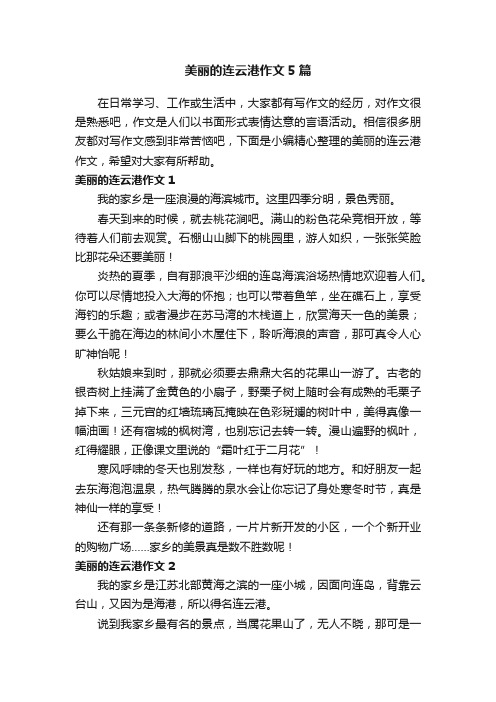 美丽的连云港作文 5 篇

在日常学习、工作或生活中，大家都有写作文的经历，对作文很是熟悉吧，作文是人们以书面形式表情达意的言语活动。相信很多朋友都对写作文感到非常苦恼吧，下面是小编精心整理的美丽的连云港作文，希望对大家有所帮助。

美丽的连云港作文 1

我的家乡是一座浪漫的海滨城市。这里四季分明，景色秀丽。

春天到来的时候，就去桃花涧吧。满山的粉色花朵竞相开放，等待着人们前去观赏。石棚山山脚下的桃园里，游人如织，一张张笑脸比那花朵还要美丽！

炎热的夏季，自有那浪平沙细的连岛海滨浴场热情地欢迎着人们。你可以尽情地投入大海的怀抱；也可以带着鱼竿，坐在礁石上，享受海钓的乐趣；或者漫步在苏马湾的木栈道上，欣赏海天一色的美景；要么干脆在海边的林间小木屋住下，聆听海浪的声音，那可真令人心旷神怡呢！

秋姑娘来到时，那就必须要去鼎鼎大名的花果山一游了。古老的银杏树上挂满了金黄色的小扇子，野栗子树上随时会有成熟的毛栗子掉下来，三元宫的红墙琉璃瓦掩映在色彩斑斓的树叶中，美得真像一幅油画！还有宿城的枫树湾，也别忘记去转一转。漫山遍野的枫叶，红得耀眼，正像课文里说的“霜叶红于二月花”！

寒风呼啸的冬天也别发愁，一样也有好玩的地方。和好朋友一起去东海泡泡温泉，热气腾腾的泉水会让你忘记了身处寒冬时节，真是神仙一样的享受！

还有那一条条新修的道路，一片片新开发的小区，一个个新开业的购物广场……家乡的美景真是数不胜数呢！

美丽的连云港作文 2

我的家乡是江苏北部黄海之滨的一座小城，因面向连岛，背靠云台山，又因为是海港，所以得名连云港。

说到我家乡最有名的景点，当属花果山了，无人不晓，那可是一